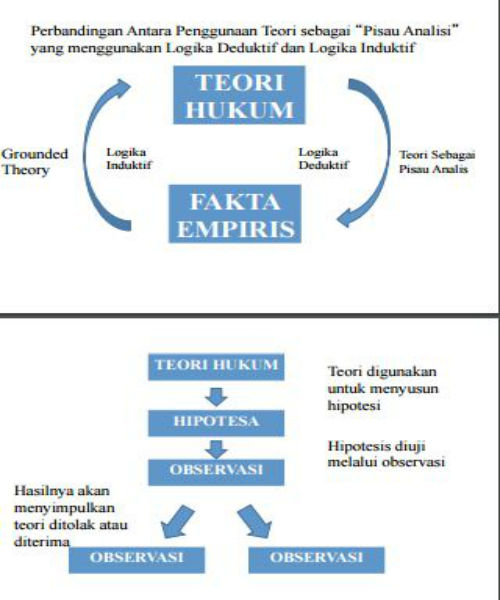 Perbandingan Antara Penggunaan Teori sebagai "Pisau Analisi" yang menggunakan Logika Deduktif dan Logika Induktif

TEORI HUKUM

Grounded Theory

Logika Induktif

Logika Deduktif

Teori Sebagai Pisau Analis

FAKTA EMPIRIS

TEORI HUKUM

Teori digunakan untuk menyusun hipotesi

HIPOTESA

Hipotesis diuji melalui observasi

OBSERVASI

Hasilnya akan menyimpulkan teori ditolak atau diterima

OBSERVASI

OBSERVASI